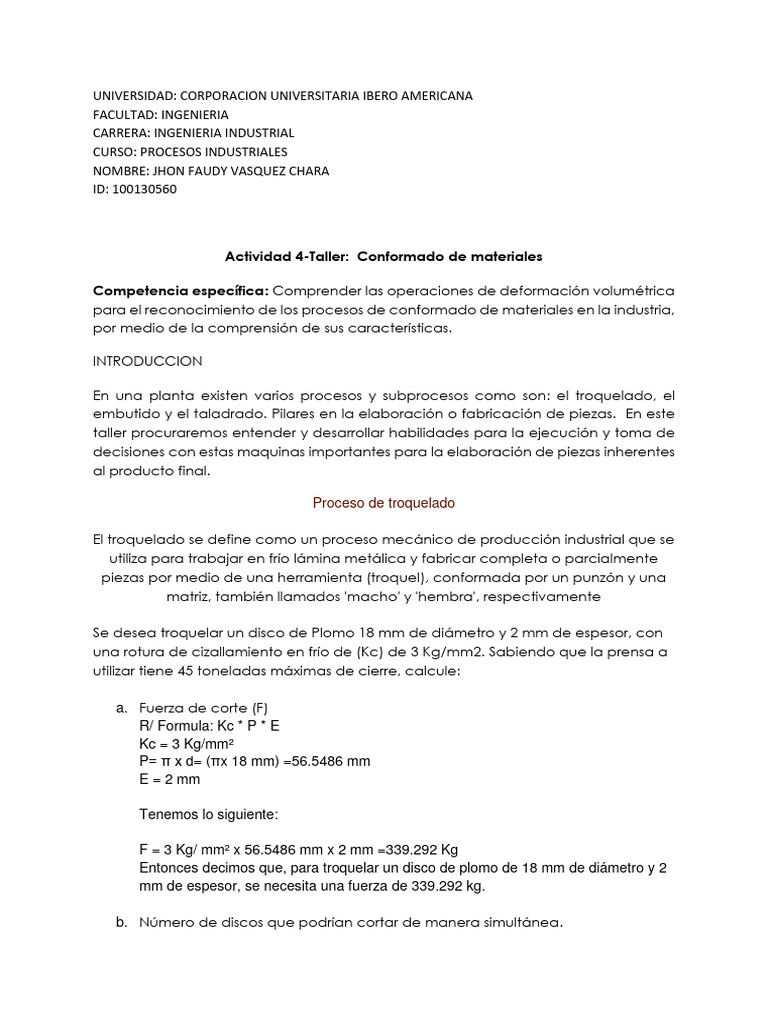 UNIVERSIDAD: CORPORACION UNIVERSITARIA IBERO AMERICANA
FACULTAD: INGENIERIA
CARRERA: INGENIERIA INDUSTRIAL
CURSO: PROCESOS INDUSTRIALES
NOMBRE: JHON FAUDY VASQUEZ CHARA
ID: 100130560

Actividad 4-Taller: Conformado de materiales

Competencia específica: Comprender las operaciones de deformación volumétrica para el reconocimiento de los procesos de conformado de materiales en la industria, por medio de la comprensión de sus características.

INTRODUCCION

En una planta existen varios procesos y subprocesos como son: el troquelado, el embutido y el taladrado. Pilares en la elaboración o fabricación de piezas. En este taller procuraremos entender y desarrollar habilidades para la ejecución y toma de decisiones con estas maquinas importantes para la elaboración de piezas inherentes al producto final.

Proceso de troquelado

El troquelado se define como un proceso mecánico de producción industrial que se utiliza para trabajar en frío lámina metálica y fabricar completa o parcialmente piezas por medio de una herramienta (troquel), conformada por un punzón y una matriz, también llamados 'macho' y 'hembra', respectivamente

Se desea troquelar un disco de Plomo 18 mm de diámetro y 2 mm de espesor, con una rotura de cizallamiento en frío de (Kc) de 3 Kg/mm2. Sabiendo que la prensa a utilizar tiene 45 toneladas máximas de cierre, calcule:

a. Fuerza de corte (F)
R/ Formula: Kc * P * E
Kc = 3 Kg/mm²
P= π x d= (πx 18 mm) =56.5486 mm
E = 2 mm

Tenemos lo siguiente:

F = 3 Kg/ mm² x 56.5486 mm x 2 mm =339.292 Kg
Entonces decimos que, para troquelar un disco de plomo de 18 mm de diámetro y 2 mm de espesor, se necesita una fuerza de 339.292 kg.

b. Número de discos que podrían cortar de manera simultánea.